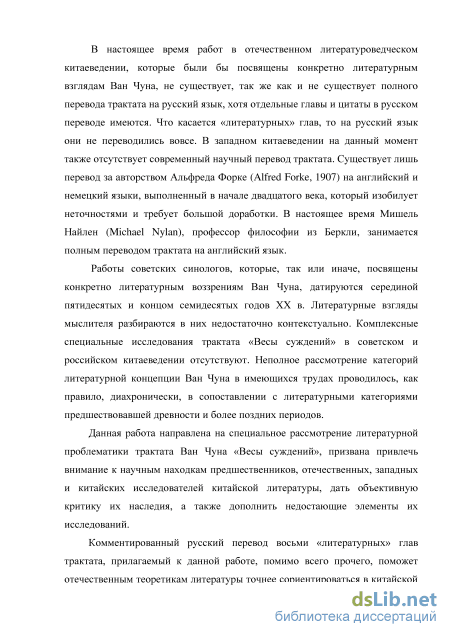 В настоящее время работ в отечественном литературоведческом китаеведении, которые были бы посвящены конкретно литературным взглядам Ван Чуна, не существует, так же как и не существует полного перевода трактата на русский язык, хотя отдельные главы и цитаты в русском переводе имеются. Что касается «литературных» глав, то на русский язык они не переводились вовсе. В западном китаеведении на данный момент также отсутствует современный научный перевод трактата. Существует лишь перевод за авторством Альфреда Форке (Alfred Forke, 1907) на английский и немецкий языки, выполненный в начале двадцатого века, который изобилует неточностями и требует большой доработки. В настоящее время Мишель Найлен (Michael Nylan), профессор философии из Беркли, занимается полным переводом трактата на английский язык.

Работы советских синологов, которые, так или иначе, посвящены конкретно литературным воззрениям Ван Чуна, датируются серединой пятидесятых и концом семидесятых годов XX в. Литературные взгляды мыслителя разбираются в них недостаточно контекстуально. Комплексные специальные исследования трактата «Весы суждений» в советском и российском китаеведении отсутствуют. Неполное рассмотрение категорий литературной концепции Ван Чуна в имеющихся трудах проводилось, как правило, диахронически, в сопоставлении с литературными категориями предшествовавшей древности и более поздних периодов.

Данная работа направлена на специальное рассмотрение литературной проблематики трактата Ван Чуна «Весы суждений», призвана привлечь внимание к научным находкам предшественников, отечественных, западных и китайских исследователей китайской литературы, дать объективную критику их наследия, а также дополнить недостающие элементы их исследований.

Комментированный русский перевод восьми «литературных» глав трактата, прилагаемый к данной работе, помимо всего прочего, поможет отечественным теоретикам литературы точнее сориентироваться в китайской

dsLib.net
библиотека диссертаций